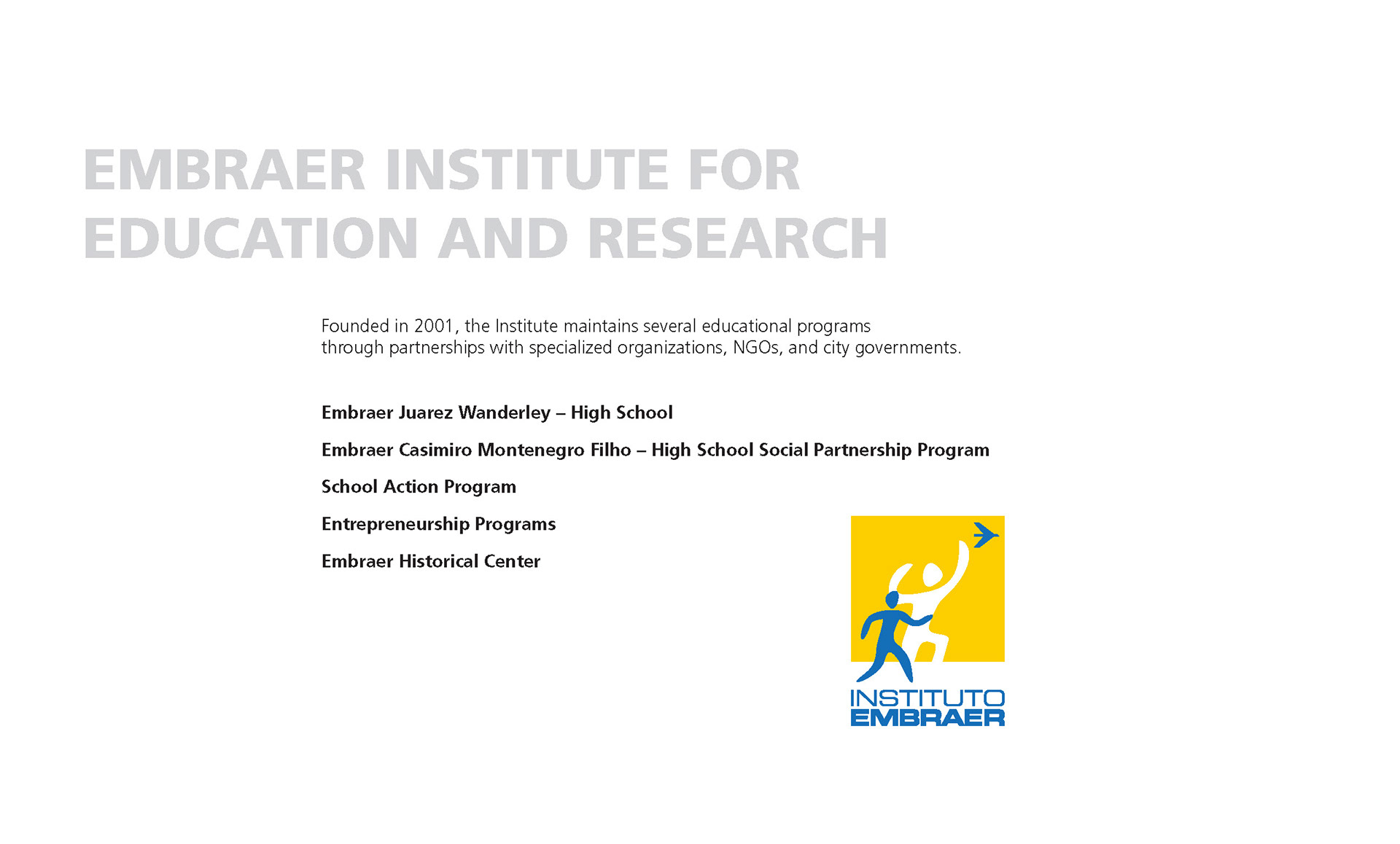 EMBRAER INSTITUTE FOR EDUCATION AND RESEARCH

Founded in 2001, the Institute maintains several educational programs through partnerships with specialized organizations, NGOs, and city governments.

Embraer Juarez Wanderley – High School

Embraer Casimiro Montenegro Filho – High School Social Partnership Program

School Action Program

Entrepreneurship Programs

Embraer Historical Center

INSTITUTO
EMBRAER